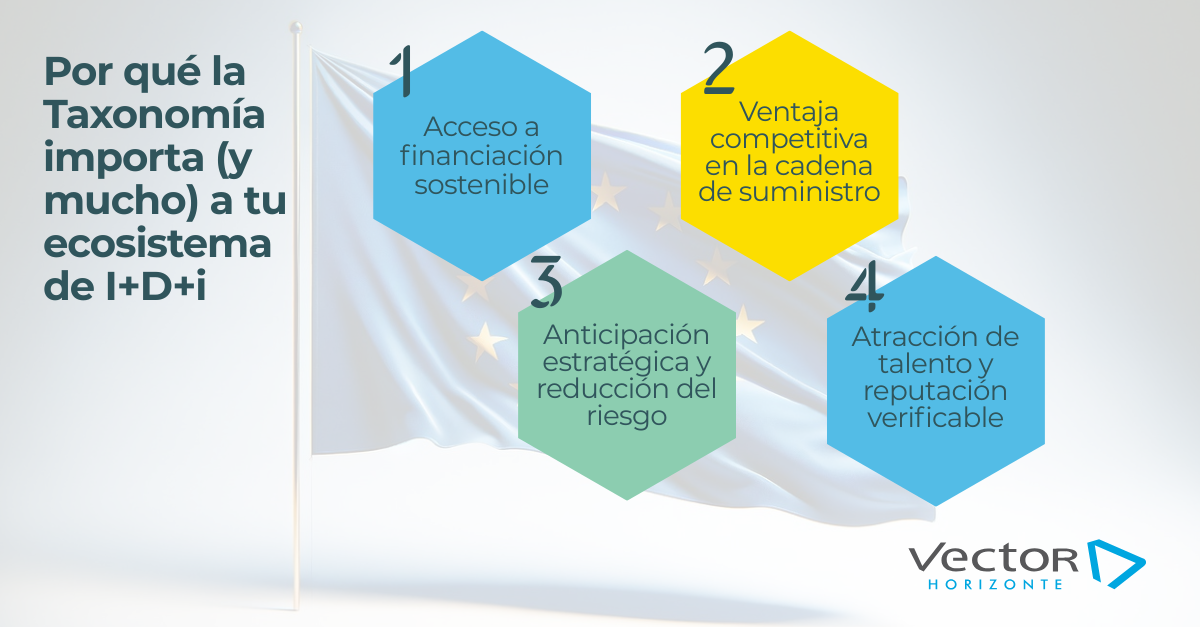 Por qué la Taxonomía importa (y mucho) a tu ecosistema de I+D+i

1
Acceso a financiación sostenible

2
Ventaja competitiva en la cadena de suministro

3
Anticipación estratégica y reducción del riesgo

4
Atracción de talento y reputación verificable

Vector
HORIZONTE